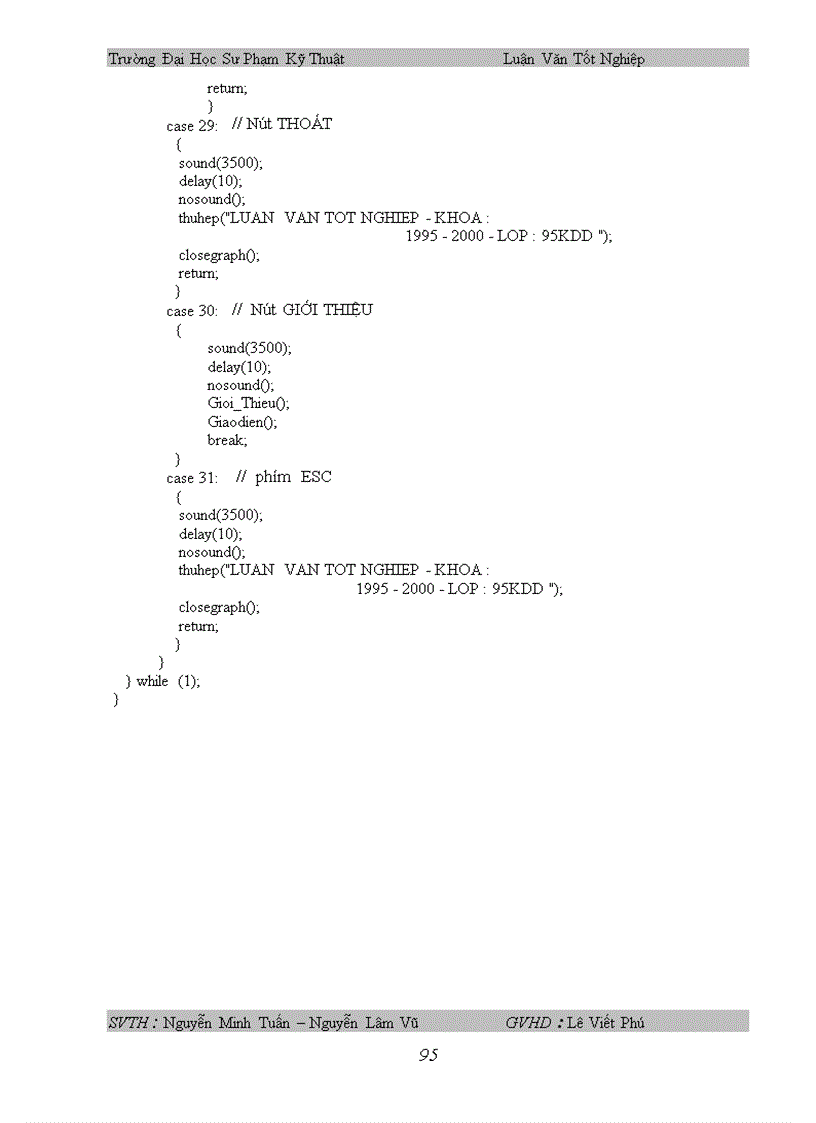 Trường Đại Học Sư Phạm Kỹ Thuật Luận Văn Tốt Nghiệp

return;
}
case 29: // Nút THOÁT
{
sound(3500);
delay(10);
nosound();
thuhep("LUAN VAN TOT NGHIEP - KHOA : 1995 - 2000 - LOP : 95KDD ");
closegraph();
return;
}
case 30: // Nút GIỚI THIỆU
{
sound(3500);
delay(10);
nosound();
Gioi_Thieu();
Giaodien();
break;
}
case 31: // phím ESC
{
sound(3500);
delay(10);
nosound();
thuhep("LUAN VAN TOT NGHIEP - KHOA : 1995 - 2000 - LOP : 95KDD ");
closegraph();
return;
}
}
} while (1);
}

SVTH : Nguyễn Minh Tuấn – Nguyễn Lâm Vũ GVHD : Lê Viết Phú

95